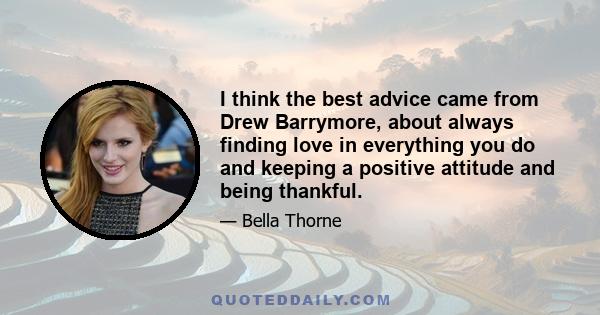 I think the best advice came from Drew Barrymore, about always finding love in everything you do and keeping a positive attitude and being thankful.

— Bella Thorne

QUOTEDDAILY.COM